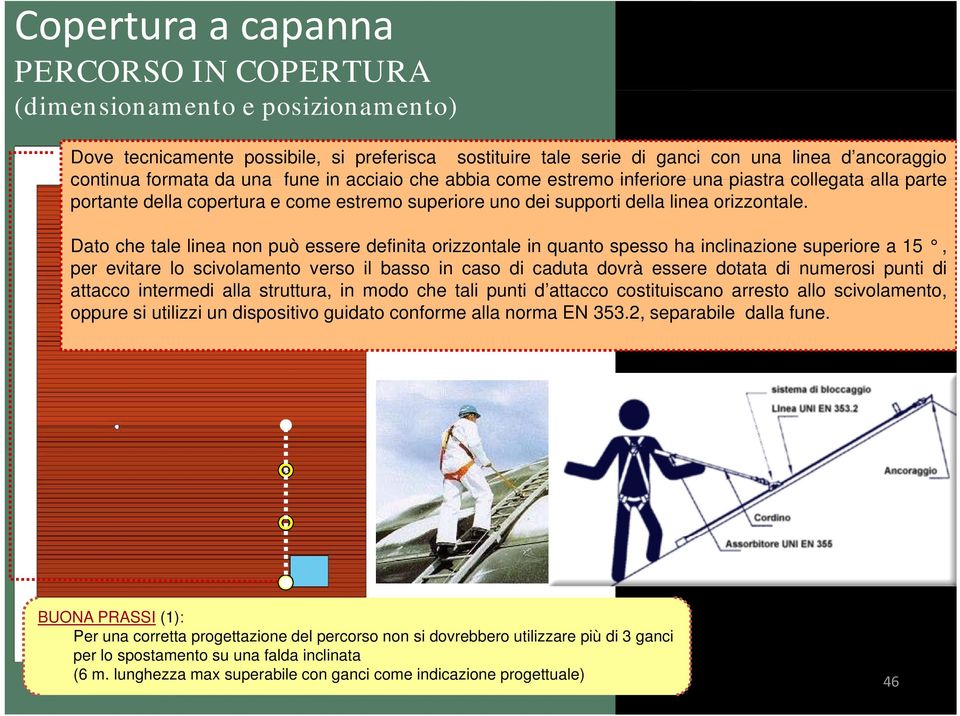 Copertura a capanna
PERCORSO IN COPERTURA
(dimensionamento e posizionamento)

Dove tecnicamente possibile, si preferisca sostituire tale serie di ganci con una linea d'ancoraggio continua formata da una fune in acciaio che abbia come estremo inferiore una piastra collegata alla parte portante della copertura e come estremo superiore uno dei supporti della linea orizzontale.

Dato che tale linea non può essere definita orizzontale in quanto spesso ha inclinazione superiore a 15 °, per evitare lo scivolamento verso il basso in caso di caduta dovrà essere dotata di numerosi punti di attacco intermedi alla struttura, in modo che tali punti d'attacco costituiscano arresto allo scivolamento, oppure si utilizzi un dispositivo guidato conforme alla norma EN 353.2, separabile dalla fune.

sistema di bloccaggio
Linea UNI EN 353.2
Ancoraggio
Cordino
Assorbitore UNI EN 355

BUONA PRASSI (1):
Per una corretta progettazione del percorso non si dovrebbero utilizzare più di 3 ganci per lo spostamento su una falda inclinata
(6 m. lunghezza max superabile con ganci come indicazione progettuale)

46